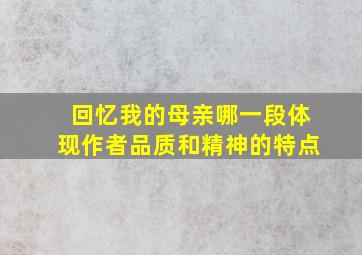 回忆我的母亲哪一段体现作者品质和精神的特点